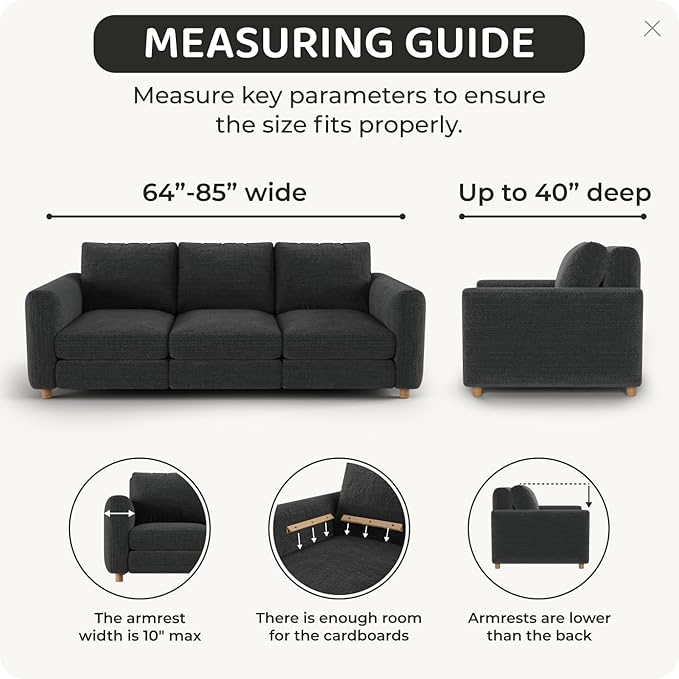 MEASURING GUIDE

Measure key parameters to ensure the size fits properly.

64”-85” wide

Up to 40” deep

The armrest width is 10" max

There is enough room for the cardboards

Armrests are lower than the back